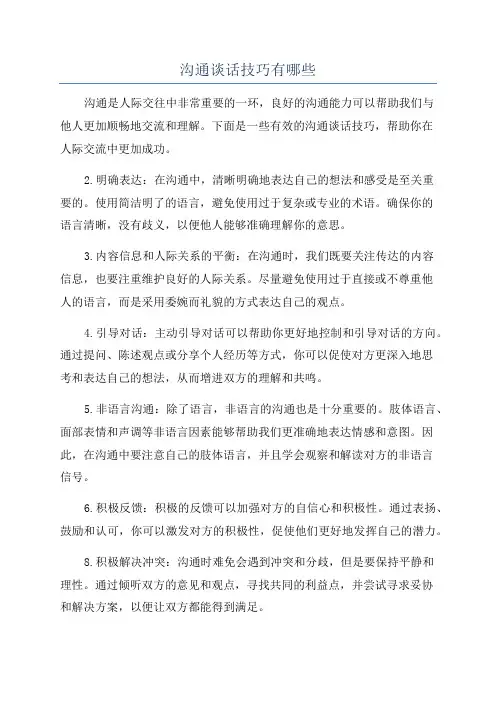 沟通谈话技巧有哪些

沟通是人际交往中非常重要的一环，良好的沟通能力可以帮助我们与他人更加顺畅地交流和理解。下面是一些有效的沟通谈话技巧，帮助你在人际交流中更加成功。

2.明确表达：在沟通中，清晰明确地表达自己的想法和感受是至关重要的。使用简洁明了的语言，避免使用过于复杂或专业的术语。确保你的语言清晰，没有歧义，以便他人能够准确理解你的意思。

3.内容信息和人际关系的平衡：在沟通时，我们既要关注传达的内容信息，也要注重维护良好的人际关系。尽量避免使用过于直接或不尊重他人的语言，而是采用委婉而礼貌的方式表达自己的观点。

4.引导对话：主动引导对话可以帮助你更好地控制和引导对话的方向。通过提问、陈述观点或分享个人经历等方式，你可以促使对方更深入地思考和表达自己的想法，从而增进双方的理解和共鸣。

5.非语言沟通：除了语言，非语言的沟通也是十分重要的。肢体语言、面部表情和声调等非语言因素能够帮助我们更准确地表达情感和意图。因此，在沟通中要注意自己的肢体语言，并且学会观察和解读对方的非语言信号。

6.积极反馈：积极的反馈可以加强对方的自信心和积极性。通过表扬、鼓励和认可，你可以激发对方的积极性，促使他们更好地发挥自己的潜力。

8.积极解决冲突：沟通时难免会遇到冲突和分歧，但是要保持平静和理性。通过倾听双方的意见和观点，寻找共同的利益点，并尝试寻求妥协和解决方案，以便让双方都能得到满足。